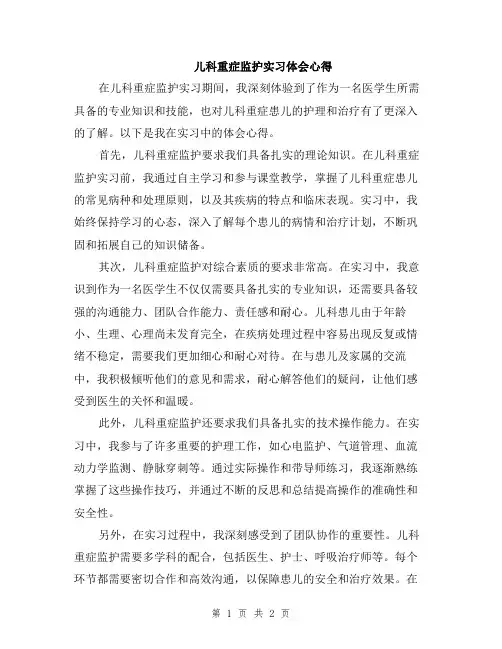 儿科重症监护实习体会心得

在儿科重症监护实习期间，我深刻体验到了作为一名医学生所需具备的专业知识和技能，也对儿科重症患儿的护理和治疗有了更深入的了解。以下是我在实习中的体会心得。

首先，儿科重症监护要求我们具备扎实的理论知识。在儿科重症监护实习前，我通过自主学习和参与课堂教学，掌握了儿科重症患儿的常见病种和处理原则，以及其疾病的特点和临床表现。实习中，我始终保持学习的心态，深入了解每个患儿的病情和治疗计划，不断巩固和拓展自己的知识储备。

其次，儿科重症监护对综合素质的要求非常高。在实习中，我意识到作为一名医学生不仅仅需要具备扎实的专业知识，还需要具备较强的沟通能力、团队合作能力、责任感和耐心。儿科患儿由于年龄小、生理、心理尚未发育完全，在疾病处理过程中容易出现反复或情绪不稳定，需要我们更加细心和耐心对待。在与患儿及家属的交流中，我积极倾听他们的意见和需求，耐心解答他们的疑问，让他们感受到医生的关怀和温暖。

此外，儿科重症监护还要求我们具备扎实的技术操作能力。在实习中，我参与了许多重要的护理工作，如心电监护、气道管理、血流动力学监测、静脉穿刺等。通过实际操作和带导师练习，我逐渐熟练掌握了这些操作技巧，并通过不断的反思和总结提高操作的准确性和安全性。

另外，在实习过程中，我深刻感受到了团队协作的重要性。儿科重症监护需要多学科的配合，包括医生、护士、呼吸治疗师等。每个环节都需要密切合作和高效沟通，以保障患儿的安全和治疗效果。在

第 1 页 共 2 页